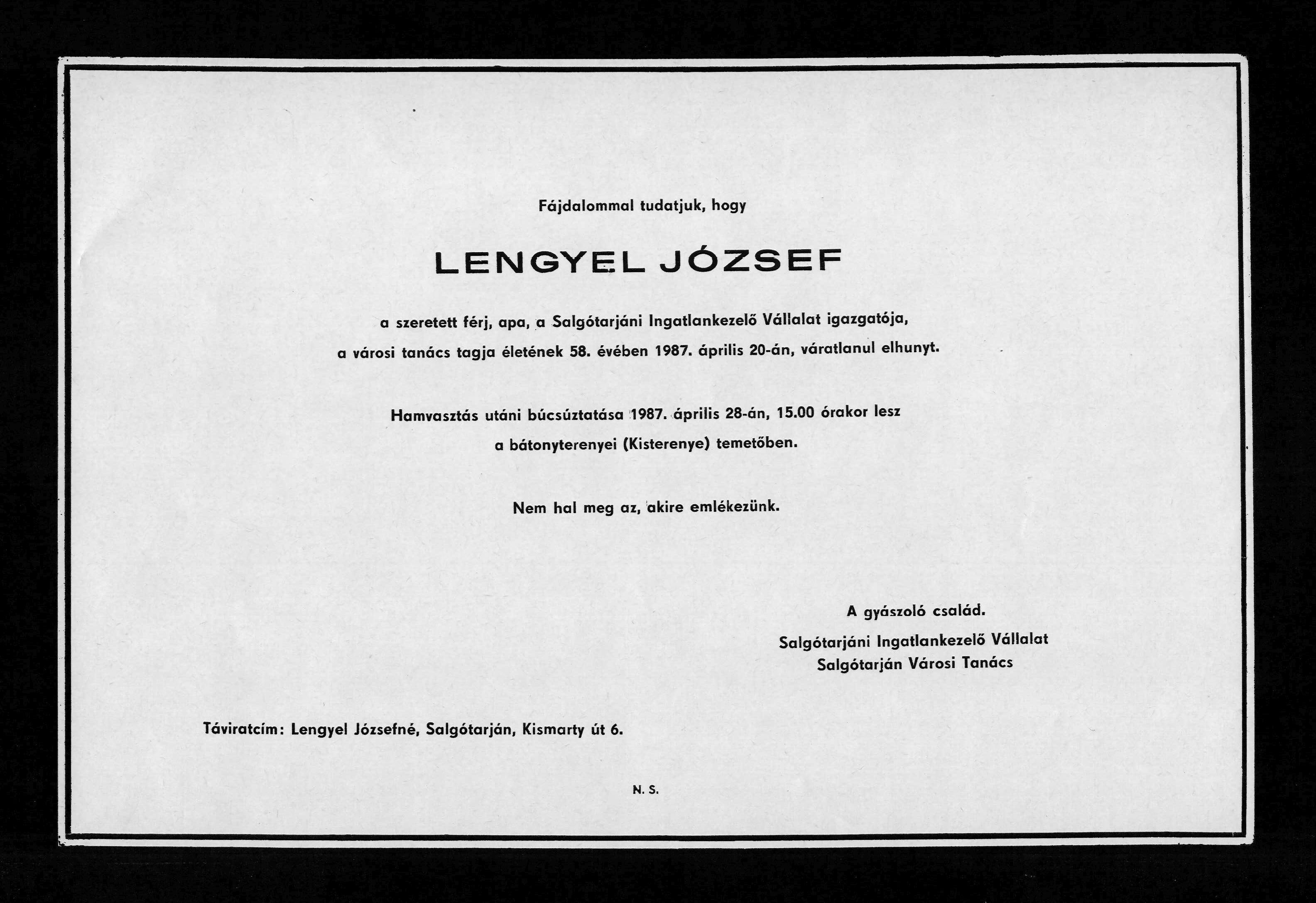 Fájdalommal tudatjuk, hogy

LENGYEL JÓZSEF

a szeretett férj, apa, a Salgótarjáni Ingatlankezelő Vállalat igazgatója, a városi tanács tagja életének 58. évében 1987. április 20-án, váratlanul elhunyt.

Hamvasztás utáni búcsúztatása 1987. április 28-án, 15.00 órakor lesz a bátonyterenyei (Kisterenye) temetőben.

Nem hal meg az, akire emlékezünk.

A gyászoló család.
Salgótarjáni Ingatlankezelő Vállalat
Salgótarján Városi Tanács

Táviratcím: Lengyel Józsefné, Salgótarján, Kismarty út 6.

N. S.